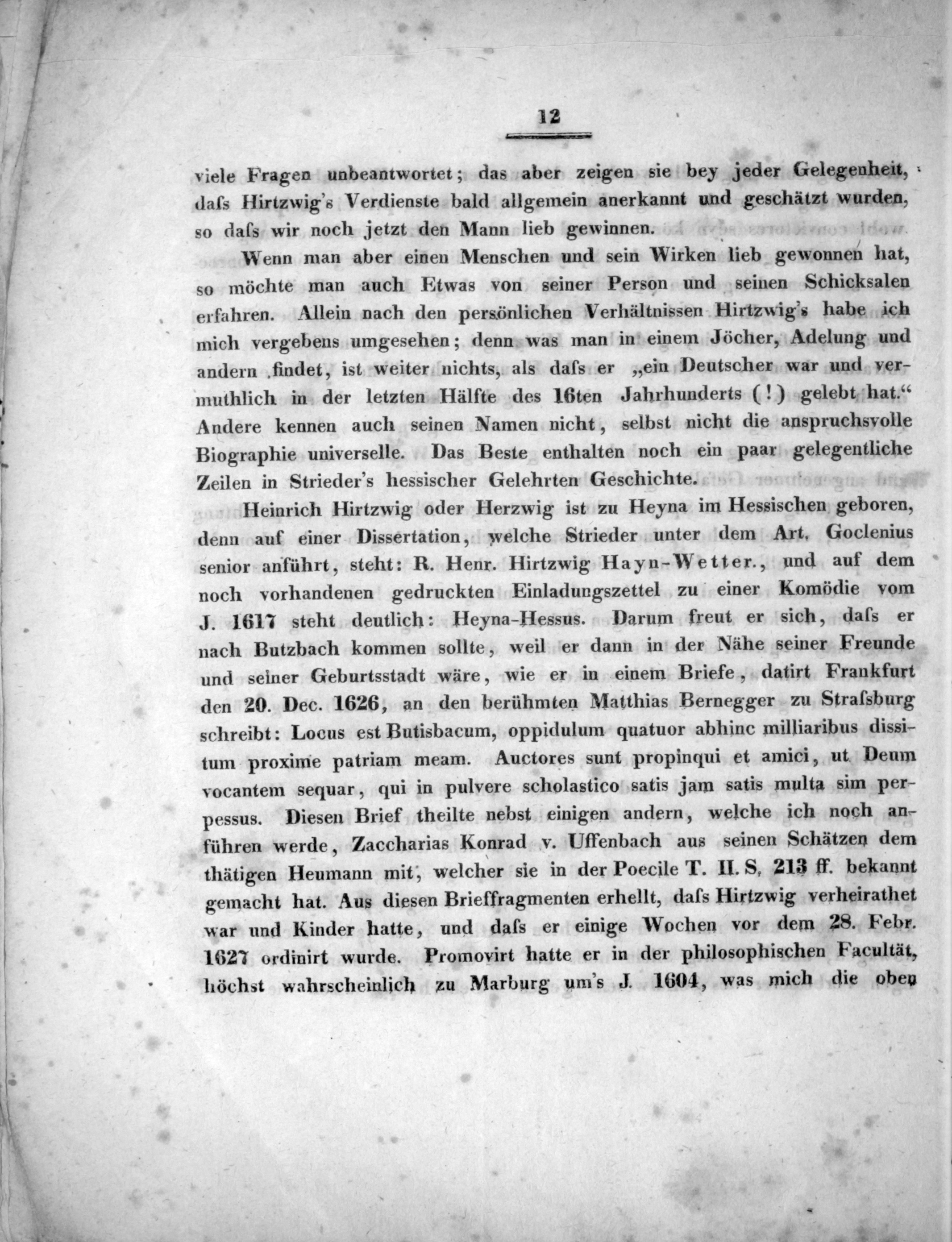 12

viele Fragen unbeantwortet; das aber zeigen sie bey jeder Gelegenheit, daſs Hirtzwig's Verdienste bald allgemein anerkannt und geschätzt wurden, so daſs wir noch jetzt den Mann lieb gewinnen.

Wenn man aber einen Menschen und sein Wirken lieb gewonnen hat, so möchte man auch Etwas von seiner Person und seinen Schicksalen erfahren. Allein nach den persönlichen Verhältnissen Hirtzwig's habe ich mich vergebens umgesehen; denn was man in einem Jöcher, Adelung und andern findet, ist weiter nichts, als daſs er „ein Deutscher war und vermuthlich in der letzten Hälfte des 16ten Jahrhunderts (!) gelebt hat.“ Andere kennen auch seinen Namen nicht, selbst nicht die anspruchsvolle Biographie universelle. Das Beste enthalten noch ein paar gelegentliche Zeilen in Strieder's hessischer Gelehrten Geschichte.

Heinrich Hirtzwig oder Herzwig ist zu Heyna im Hessischen geboren, denn auf einer Dissertation, welche Strieder unter dem Art. Goclenius senior anführt, steht: R. Henr. Hirtzwig Hayn-Wetter., und auf dem noch vorhandenen gedruckten Einladungszettel zu einer Komödie vom J. 1617 steht deutlich: Heyna-Hessus. Darum freut er sich, daſs er nach Butzbach kommen sollte, weil er dann in der Nähe seiner Freunde und seiner Geburtsstadt wäre, wie er in einem Briefe, datirt Frankfurt den 20. Dec. 1626, an den berühmten Matthias Bernegger zu Straſsburg schreibt: Locus est Butisbacum, oppidulum quatuor abhinc milliaribus dissitum proxime patriam meam. Auctores sunt propinqui et amici, ut Deum vocantem sequar, qui in pulvere scholastico satis jam satis multa sim perpessus. Diesen Brief theilte nebst einigen andern, welche ich noch anführen werde, Zaccharias Konrad v. Uffenbach aus seinen Schätzen dem thätigen Heumann mit, welcher sie in der Poecile T. II. S. 213 ff. bekannt gemacht hat. Aus diesen Brieffragmenten erhellt, daſs Hirtzwig verheirathet war und Kinder hatte, und daſs er einige Wochen vor dem 28. Febr. 1627 ordinirt wurde. Promovirt hatte er in der philosophischen Facultät, höchst wahrscheinlich zu Marburg um's J. 1604, was mich die oben